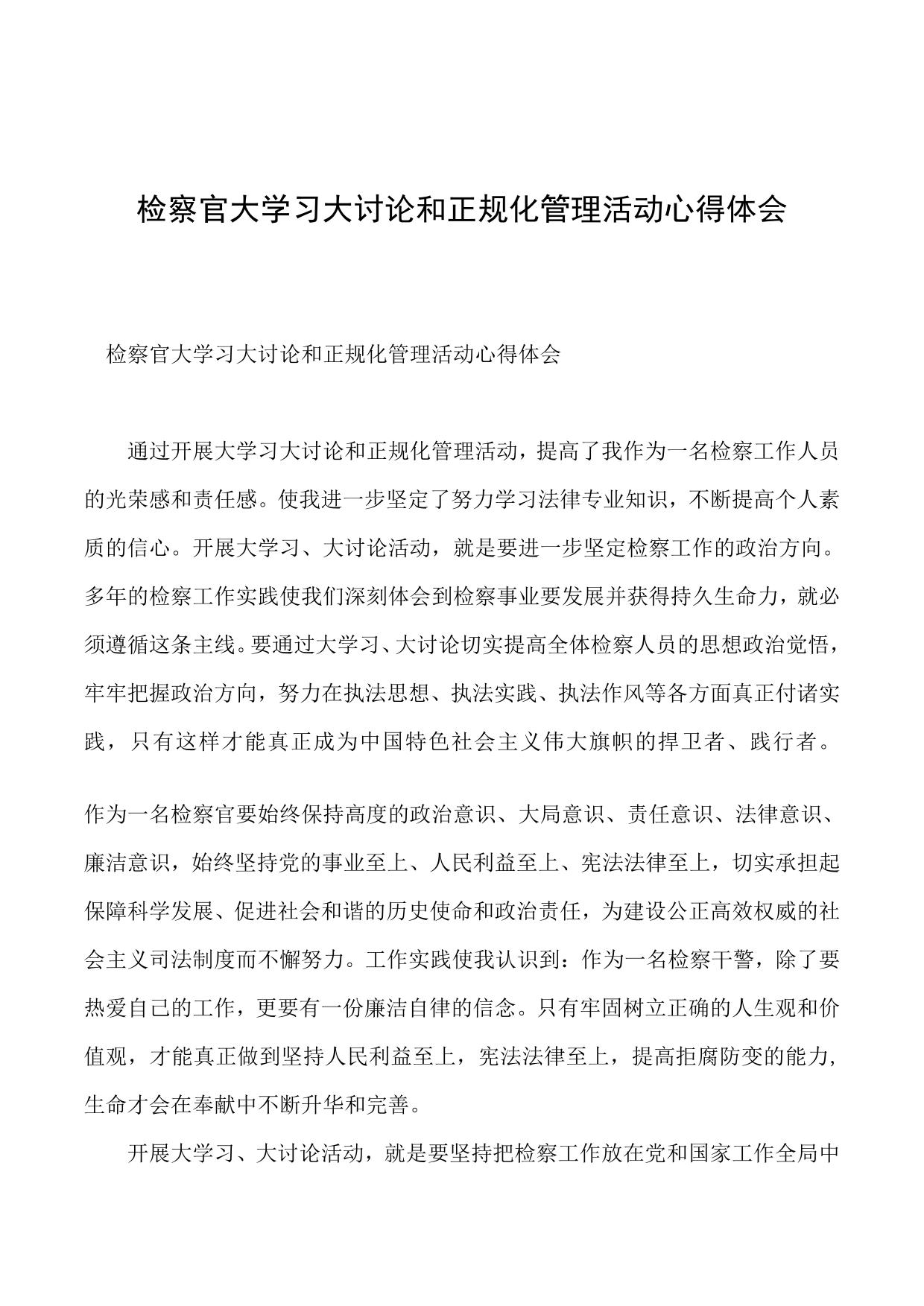 检察官大学习大讨论和正规化管理活动心得体会

检察官大学习大讨论和正规化管理活动心得体会

通过开展大学习大讨论和正规化管理活动，提高了我作为一名检察工作人员的光荣感和责任感。使我进一步坚定了努力学习法律专业知识，不断提高个人素质的信心。开展大学习、大讨论活动，就是要进一步坚定检察工作的政治方向。多年的检察工作实践使我们深刻体会到检察事业要发展并获得持久生命力，就必须遵循这条主线。要通过大学习、大讨论切实提高全体检察人员的思想政治觉悟，牢牢把握政治方向，努力在执法思想、执法实践、执法作风等各方面真正付诸实践，只有这样才能真正成为中国特色社会主义伟大旗帜的捍卫者、践行者。

作为一名检察官要始终保持高度的政治意识、大局意识、责任意识、法律意识、廉洁意识，始终坚持党的事业至上、人民利益至上、宪法法律至上，切实承担起保障科学发展、促进社会和谐的历史使命和政治责任，为建设公正高效权威的社会主义司法制度而不懈努力。工作实践使我认识到：作为一名检察干警，除了要热爱自己的工作，更要有一份廉洁自律的信念。只有牢固树立正确的人生观和价值观，才能真正做到坚持人民利益至上，宪法法律至上，提高拒腐防变的能力，生命才会在奉献中不断升华和完善。

开展大学习、大讨论活动，就是要坚持把检察工作放在党和国家工作全局中